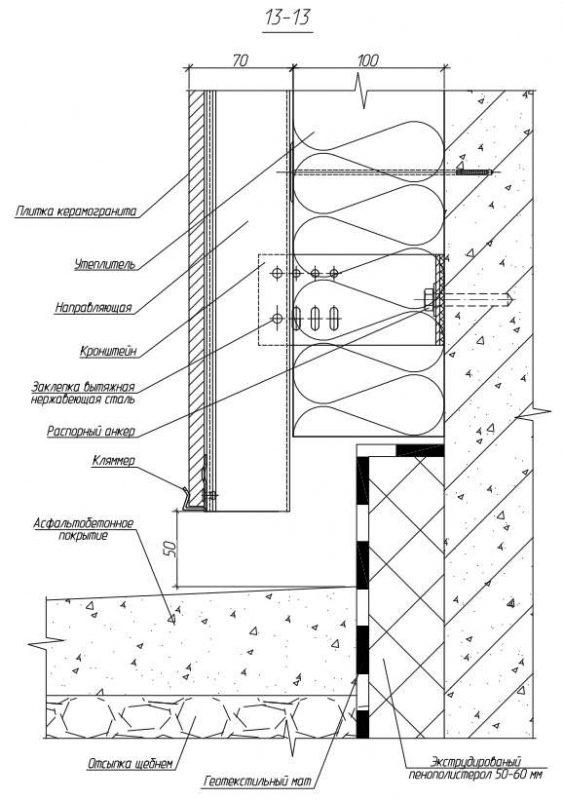 13-13

70

100

Плитка керамогранита

Утеплитель

Направляющая

Кронштейн

Заклепка вытяжная нержавеющая сталь

Распорный анкер

Кляммер

Асфальтобетонное покрытие

50

Отсыпка щебнем

Геотекстильный мат

Экструдированый пенополистерол 50-60 мм